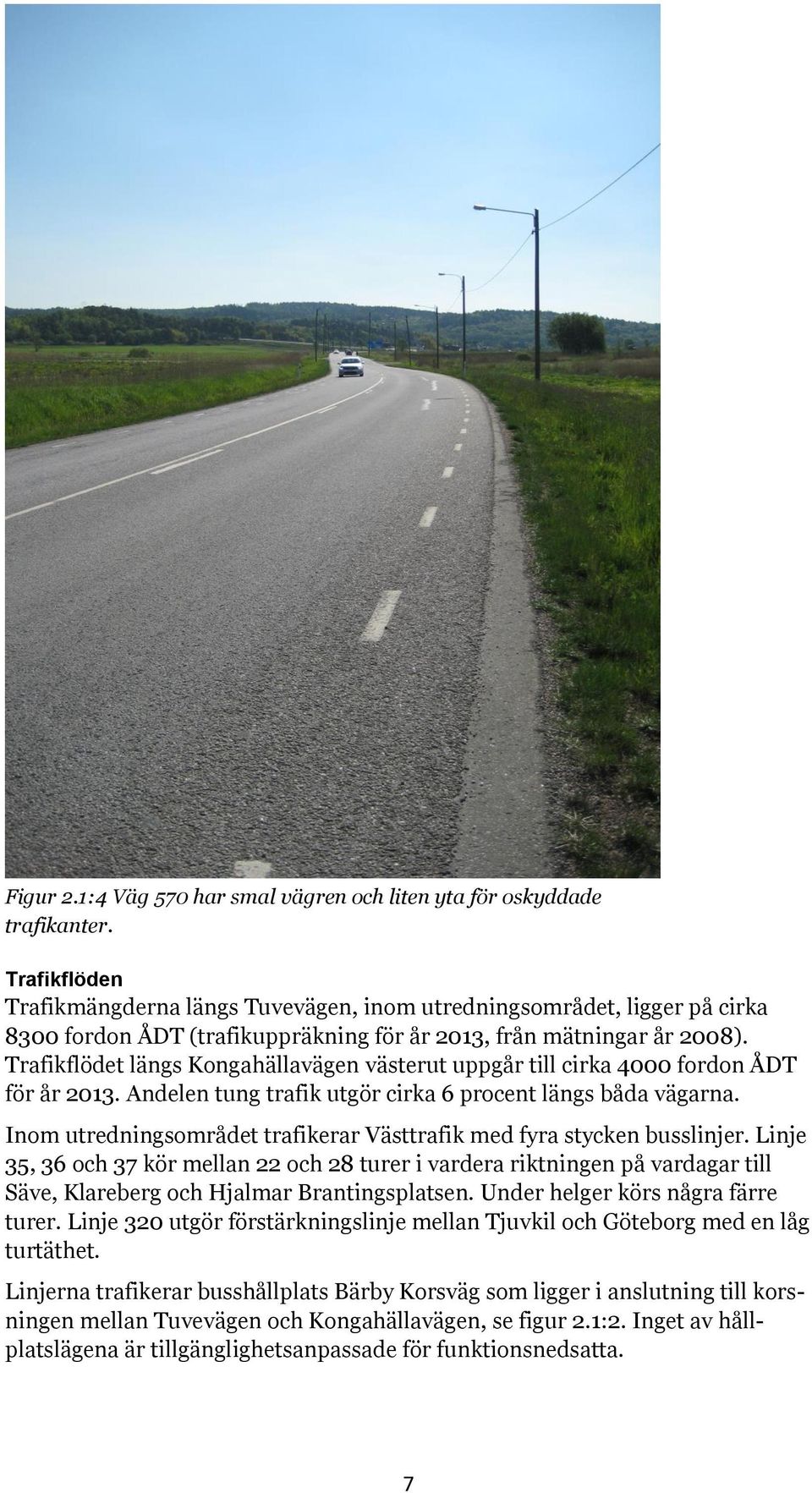 Figur 2.1:4 Väg 570 har smal vägren och liten yta för oskyddade trafikanter.

Trafikflöden
Trafikmängderna längs Tuvevägen, inom utredningsområdet, ligger på cirka 8300 fordon ÅDT (trafikuppräkning för år 2013, från mätningar år 2008). Trafikflödet längs Kongahällavägen västerut uppgår till cirka 4000 fordon ÅDT för år 2013. Andelen tung trafik utgör cirka 6 procent längs båda vägarna.

Inom utredningsområdet trafikerar Västtrafik med fyra stycken busslinjer. Linje 35, 36 och 37 kör mellan 22 och 28 turer i vardera riktningen på vardagar till Säve, Klareberg och Hjalmar Brantingsplatsen. Under helger körs några färre turer. Linje 320 utgör förstärkningslinje mellan Tjuvkil och Göteborg med en låg turtäthet.

Linjerna trafikerar busshållplats Bärby Korsväg som ligger i anslutning till korsningen mellan Tuvevägen och Kongahällavägen, se figur 2.1:2. Inget av hållplatslägena är tillgänglighetsanpassade för funktionsnedsatta.

7